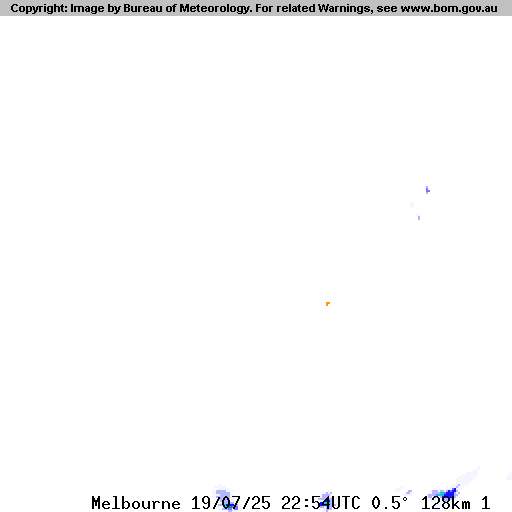 Copyright: Image by Bureau of Meteorology. For related Warnings, see www.bom.gov.au

Melbourne 19/07/25 22:54UTC 0.5° 128km 1